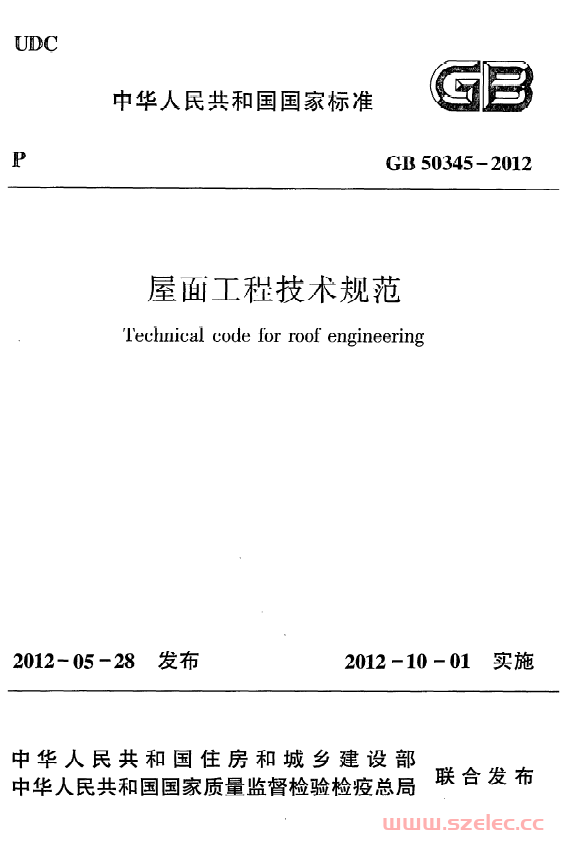 UDC

中华人民共和国国家标准

GB

P

GB 50345－2012

屋面工程技术规范

Technical code for roof engineering

2012－05－28 发布

2012－10－01 实施

中华人民共和国住房和城乡建设部
中华人民共和国国家质量监督检验检疫总局

联合发布

www.szelec.cc